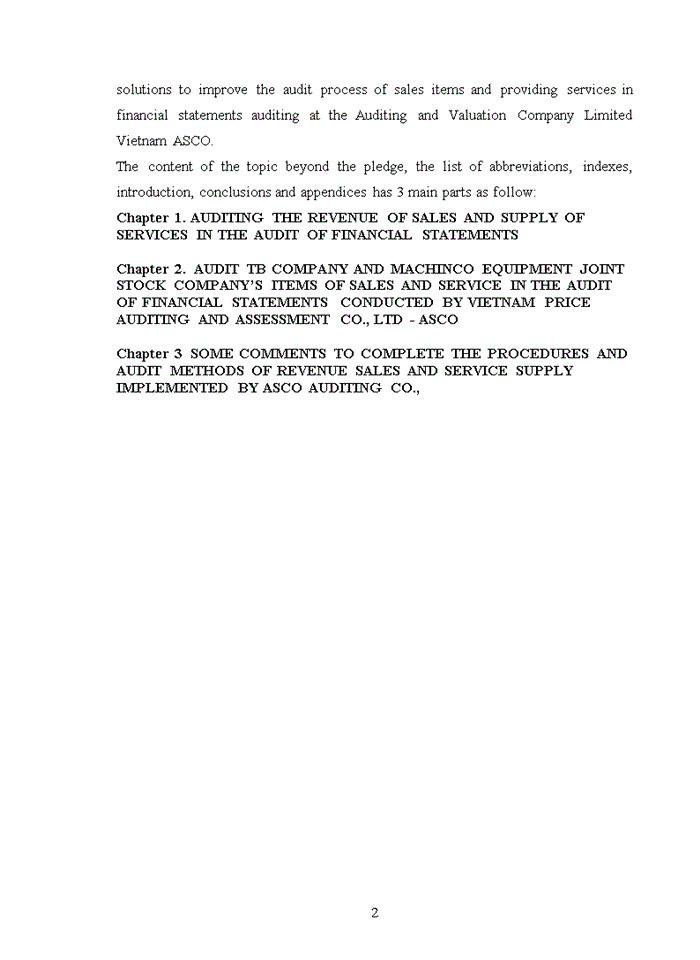 solutions to improve the audit process of sales items and providing services in financial statements auditing at the Auditing and Valuation Company Limited Vietnam ASCO.

The content of the topic beyond the pledge, the list of abbreviations, indexes, introduction, conclusions and appendices has 3 main parts as follow:

Chapter 1. AUDITING THE REVENUE OF SALES AND SUPPLY OF SERVICES IN THE AUDIT OF FINANCIAL STATEMENTS

Chapter 2. AUDIT TB COMPANY AND MACHINCO EQUIPMENT JOINT STOCK COMPANY'S ITEMS OF SALES AND SERVICE IN THE AUDIT OF FINANCIAL STATEMENTS CONDUCTED BY VIETNAM PRICE AUDITING AND ASSESSMENT CO., LTD - ASCO

Chapter 3 SOME COMMENTS TO COMPLETE THE PROCEDURES AND AUDIT METHODS OF REVENUE SALES AND SERVICE SUPPLY IMPLEMENTED BY ASCO AUDITING CO.,

2